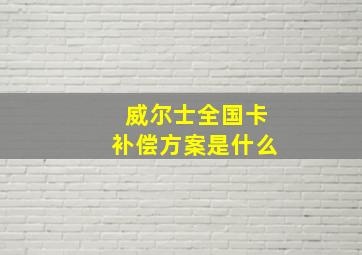 威尔士全国卡
补偿方案是什么